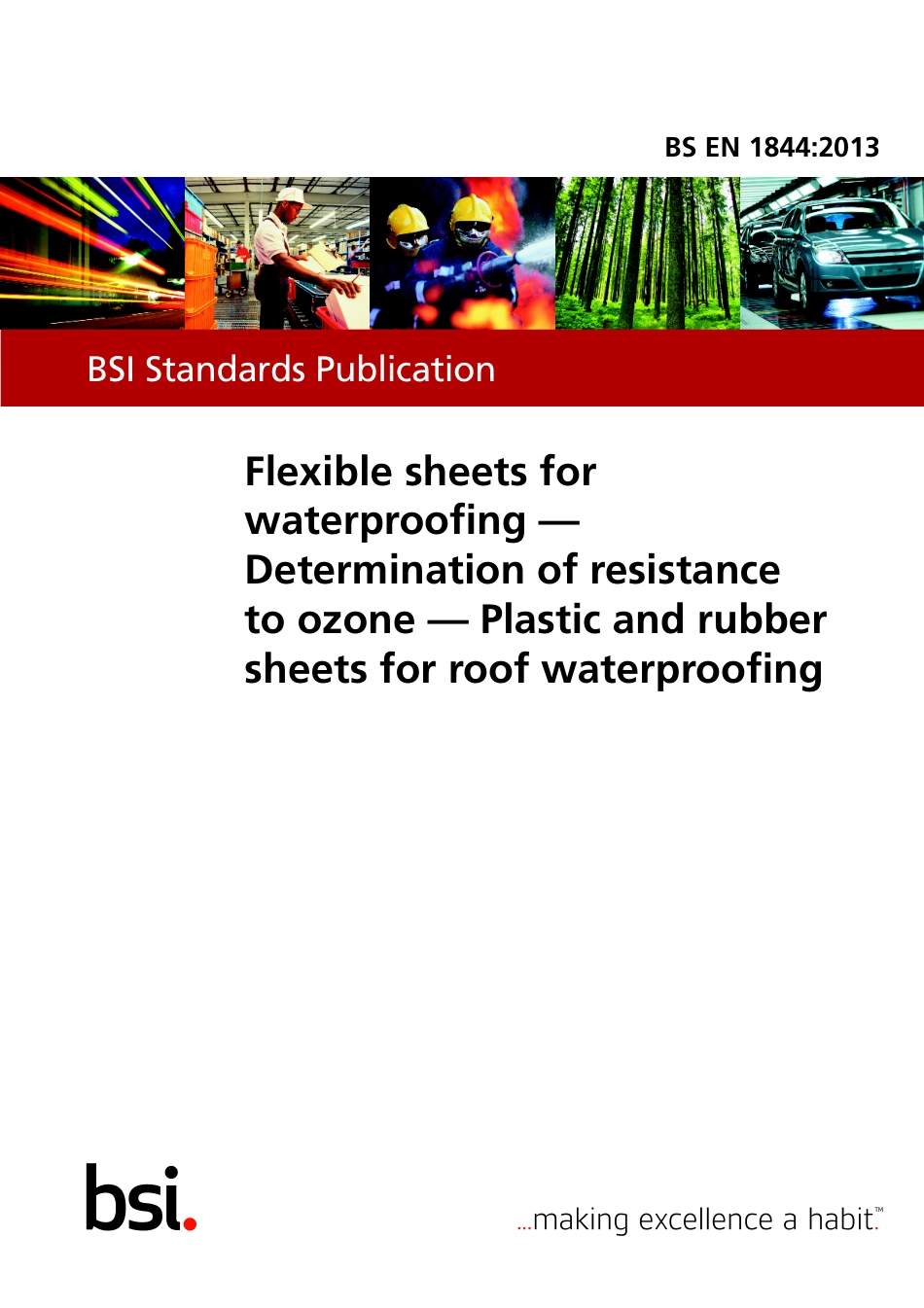 BS EN 1844:2013

BSI Standards Publication

Flexible sheets for waterproofing — Determination of resistance to ozone — Plastic and rubber sheets for roof waterproofing

bsi.

...making excellence a habit.™